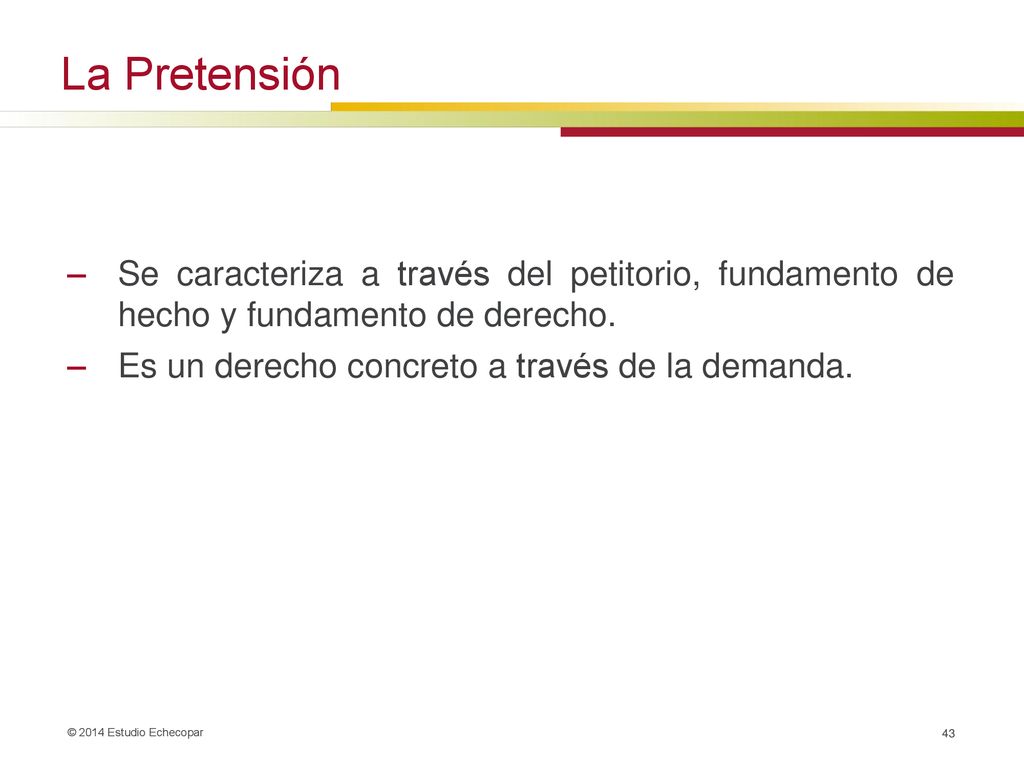 La Pretensión

– Se caracteriza a través del petitorio, fundamento de hecho y fundamento de derecho.

– Es un derecho concreto a través de la demanda.

© 2014 Estudio Echecopar

43